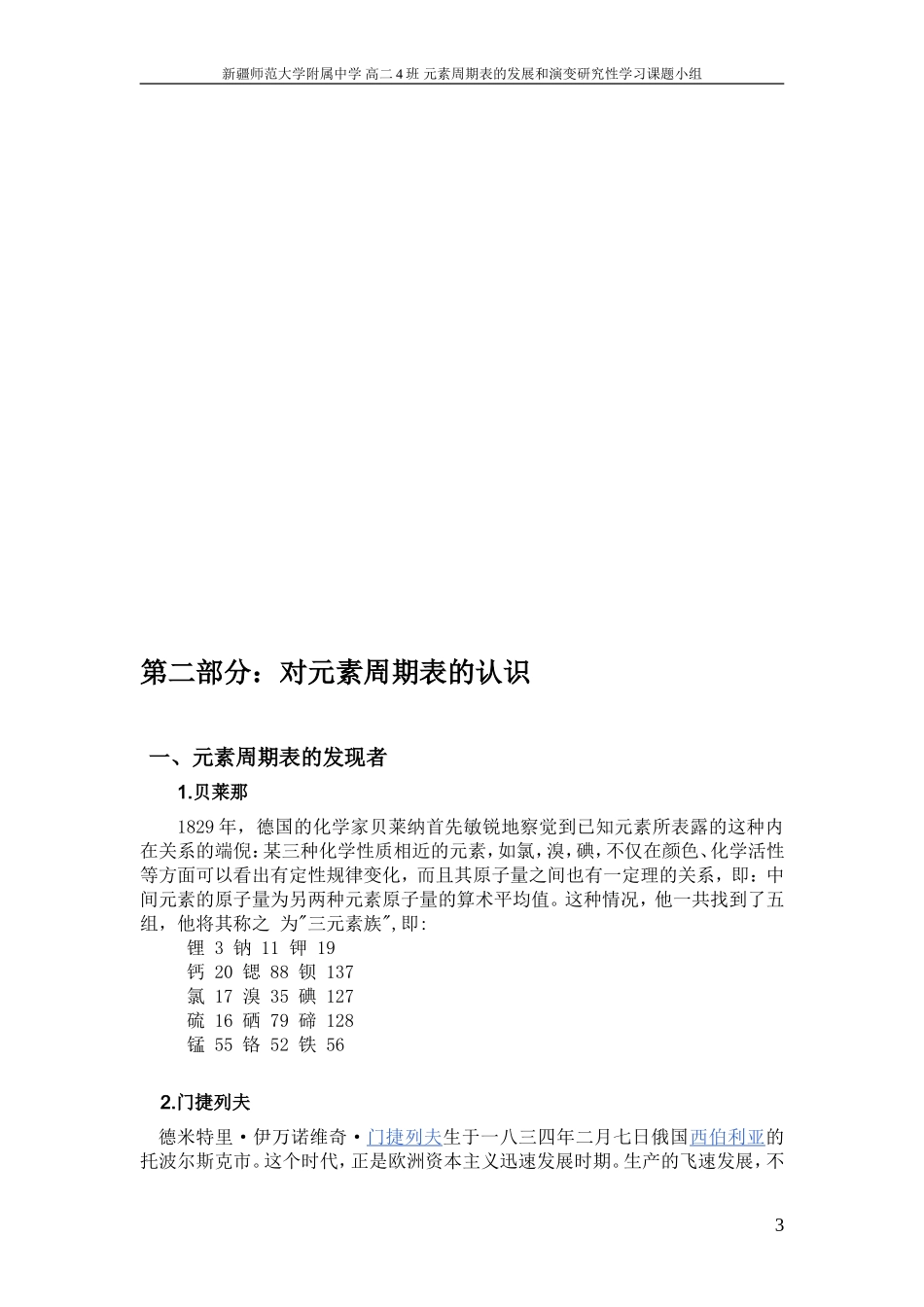 新疆师范大学附属中学 高二 4 班 元素周期表的发展和演变研究性学习课题小组

第二部分：对元素周期表的认识

一、元素周期表的发现者

1.贝莱那

1829 年，德国的化学家贝莱纳首先敏锐地察觉到已知元素所表露的这种内在关系的端倪：某三种化学性质相近的元素，如氯，溴，碘，不仅在颜色、化学活性等方面可以看出有定性规律变化，而且其原子量之间也有一定理的关系，即：中间元素的原子量为另两种元素原子量的算术平均值。这种情况，他一共找到了五组，他将其称之 为"三元素族",即:

锂 3 钠 11 钾 19
钙 20 锶 88 钡 137
氯 17 溴 35 碘 127
硫 16 硒 79 碲 128
锰 55 铬 52 铁 56

2.门捷列夫

德米特里·伊万诺维奇·门捷列夫生于一八三四年二月七日俄国西伯利亚的托波尔斯克市。这个时代，正是欧洲资本主义迅速发展时期。生产的飞速发展，不

3